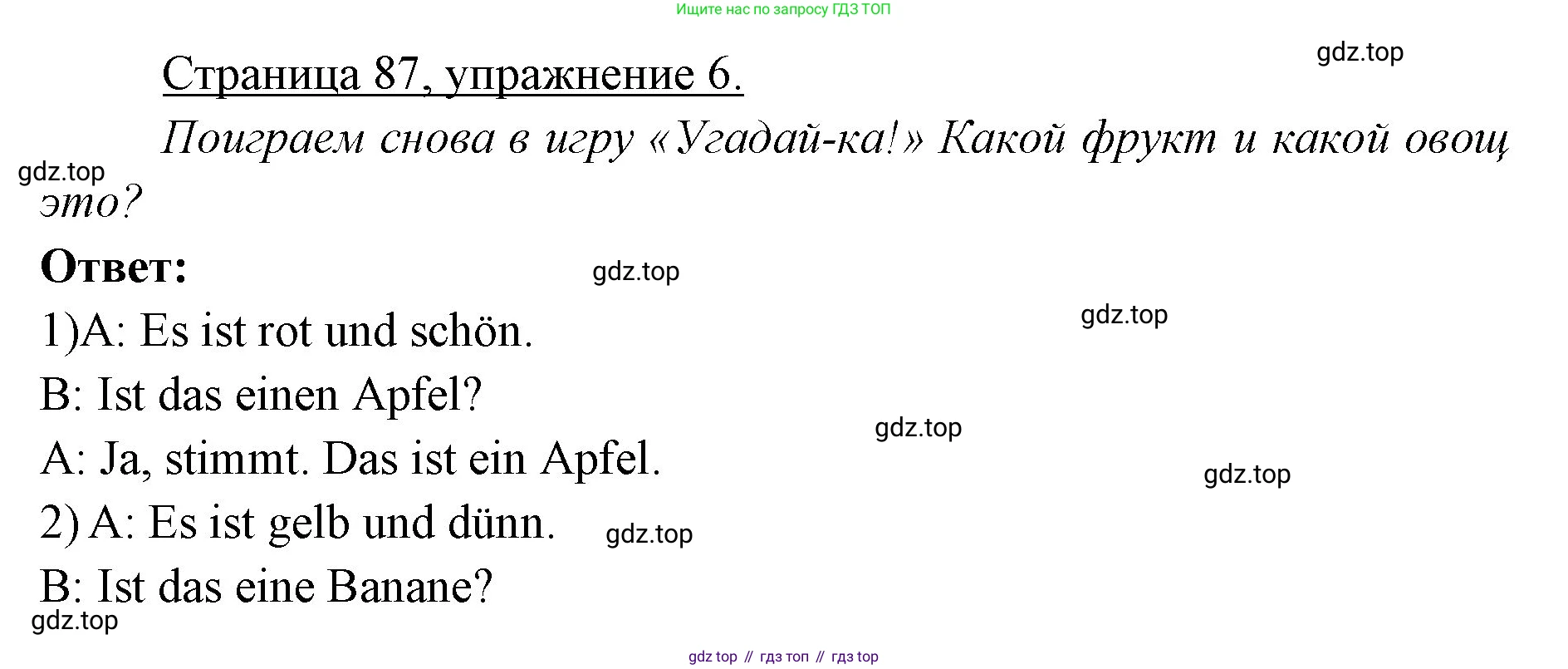 Ищите нас по запросу ГДЗ ТОП

Страница 87, упражнение 6.

Поиграем снова в игру «Угадай-ка!» Какой фрукт и какой овощ это?

Ответ:

1)A: Es ist rot und schön.

B: Ist das einen Apfel?

A: Ja, stimmt. Das ist ein Apfel.

2) A: Es ist gelb und dünn.

B: Ist das eine Banane?

gdz top // гдз топ // гдз top

gdz.top